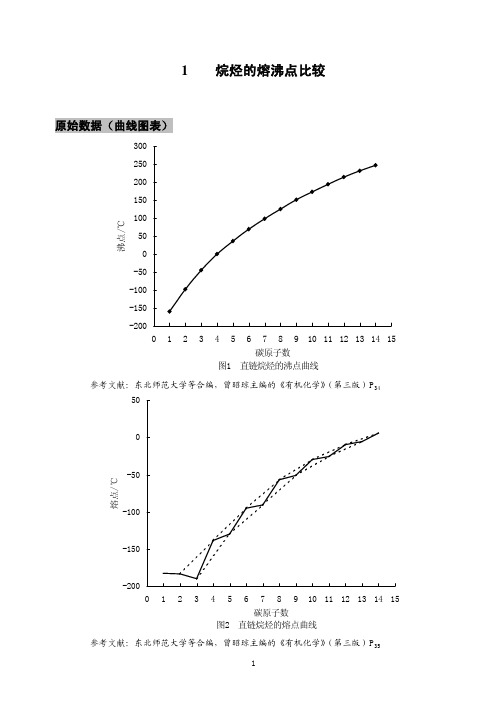 1　　烷烃的熔沸点比较

原始数据（曲线图表）

300
250
200
150
100
50
0
-50
-100
-150
-200
沸点/℃
0 1 2 3 4 5 6 7 8 9 10 11 12 13 14 15
碳原子数
图1　直链烷烃的沸点曲线

参考文献：东北师范大学等合编，曾昭琼主编的《有机化学》（第三版）$P_{31}$

50
0
-50
-100
-150
-200
熔点/℃
0 1 2 3 4 5 6 7 8 9 10 11 12 13 14 15
碳原子数
图2　直链烷烃的熔点曲线

参考文献：东北师范大学等合编，曾昭琼主编的《有机化学》（第三版）$P_{33}$

1